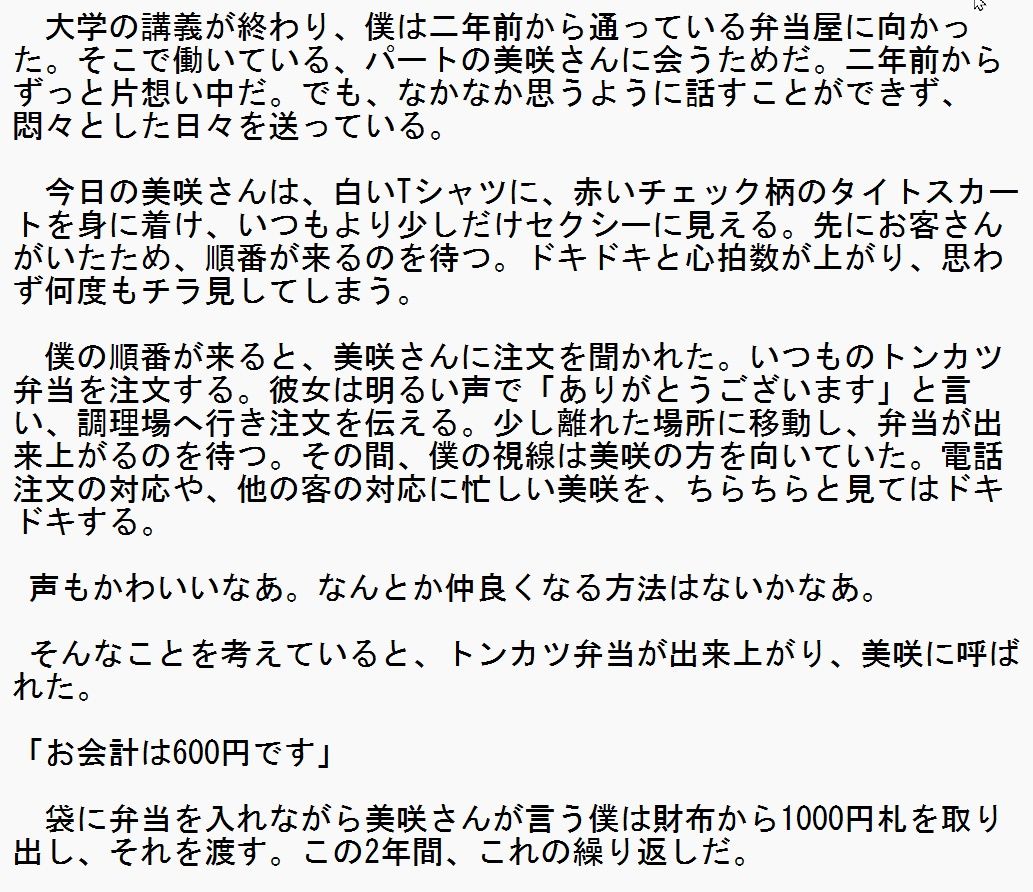 大学の講義が終わり、僕は二年前から通っている弁当屋に向かった。そこで働いている、パートの美咲さんに会うためだ。二年前からずっと片想い中だ。でも、なかなか思うように話すことができず、悶々とした日々を送っている。

今日の美咲さんは、白いTシャツに、赤いチェック柄のタイトスカートを身に着け、いつもより少しだけセクシーに見える。先にお客さんがいたため、順番が来るのを待つ。ドキドキと心拍数が上がり、思わず何度もチラ見してしまう。

僕の順番が来ると、美咲さんに注文を聞かれた。いつものトンカツ弁当を注文する。彼女は明るい声で「ありがとうございます」と言い、調理場へ行き注文を伝える。少し離れた場所に移動し、弁当が出来上がるのを待つ。その間、僕の視線は美咲の方を向いていた。電話注文の対応や、他の客の対応に忙しい美咲を、ちらちらと見てはドキドキする。

声もかわいいなあ。なんとか仲良くなる方法はないかなあ。

そんなことを考えていると、トンカツ弁当が出来上がり、美咲に呼ばれた。

「お会計は600円です」

袋に弁当を入れながら美咲さんが言う僕は財布から1000円札を取り出し、それを渡す。この2年間、これの繰り返しだ。